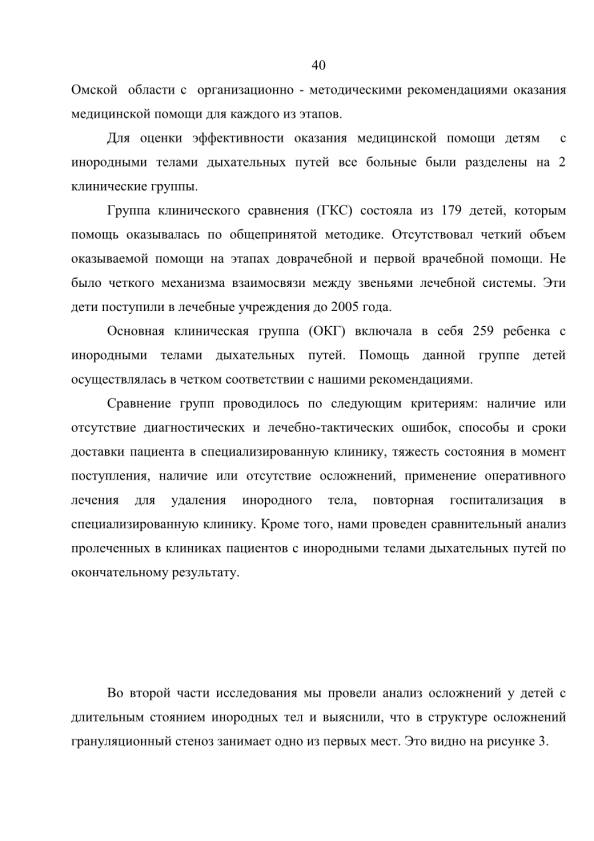 40

Омской области с организационно - методическими рекомендациями оказания медицинской помощи для каждого из этапов.

Для оценки эффективности оказания медицинской помощи детям с инородными телами дыхательных путей все больные были разделены на 2 клинические группы.

Группа клинического сравнения (ГКС) состояла из 179 детей, которым помощь оказывалась по общепринятой методике. Отсутствовал четкий объем оказываемой помощи на этапах доврачебной и первой врачебной помощи. Не было четкого механизма взаимосвязи между звеньями лечебной системы. Эти дети поступили в лечебные учреждения до 2005 года.

Основная клиническая группа (ОКГ) включала в себя 259 ребенка с инородными телами дыхательных путей. Помощь данной группе детей осуществлялась в четком соответствии с нашими рекомендациями.

Сравнение групп проводилось по следующим критериям: наличие или отсутствие диагностических и лечебно-тактических ошибок, способы и сроки доставки пациента в специализированную клинику, тяжесть состояния в момент поступления, наличие или отсутствие осложнений, применение оперативного лечения для удаления инородного тела, повторная госпитализация в специализированную клинику. Кроме того, нами проведен сравнительный анализ пролеченных в клиниках пациентов с инородными телами дыхательных путей по окончательному результату.

Во второй части исследования мы провели анализ осложнений у детей с длительным стоянием инородных тел и выяснили, что в структуре осложнений грануляционный стеноз занимает одно из первых мест. Это видно на рисунке 3.